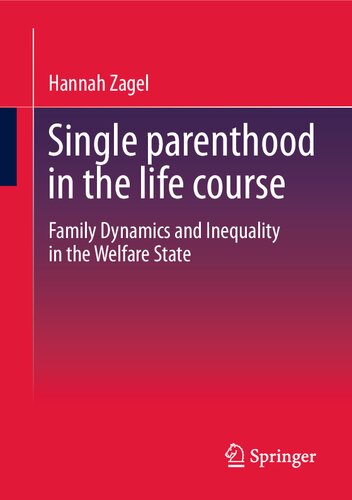 Hannah Zagel

Single parenthood in the life course

Family Dynamics and Inequality in the Welfare State

Springer